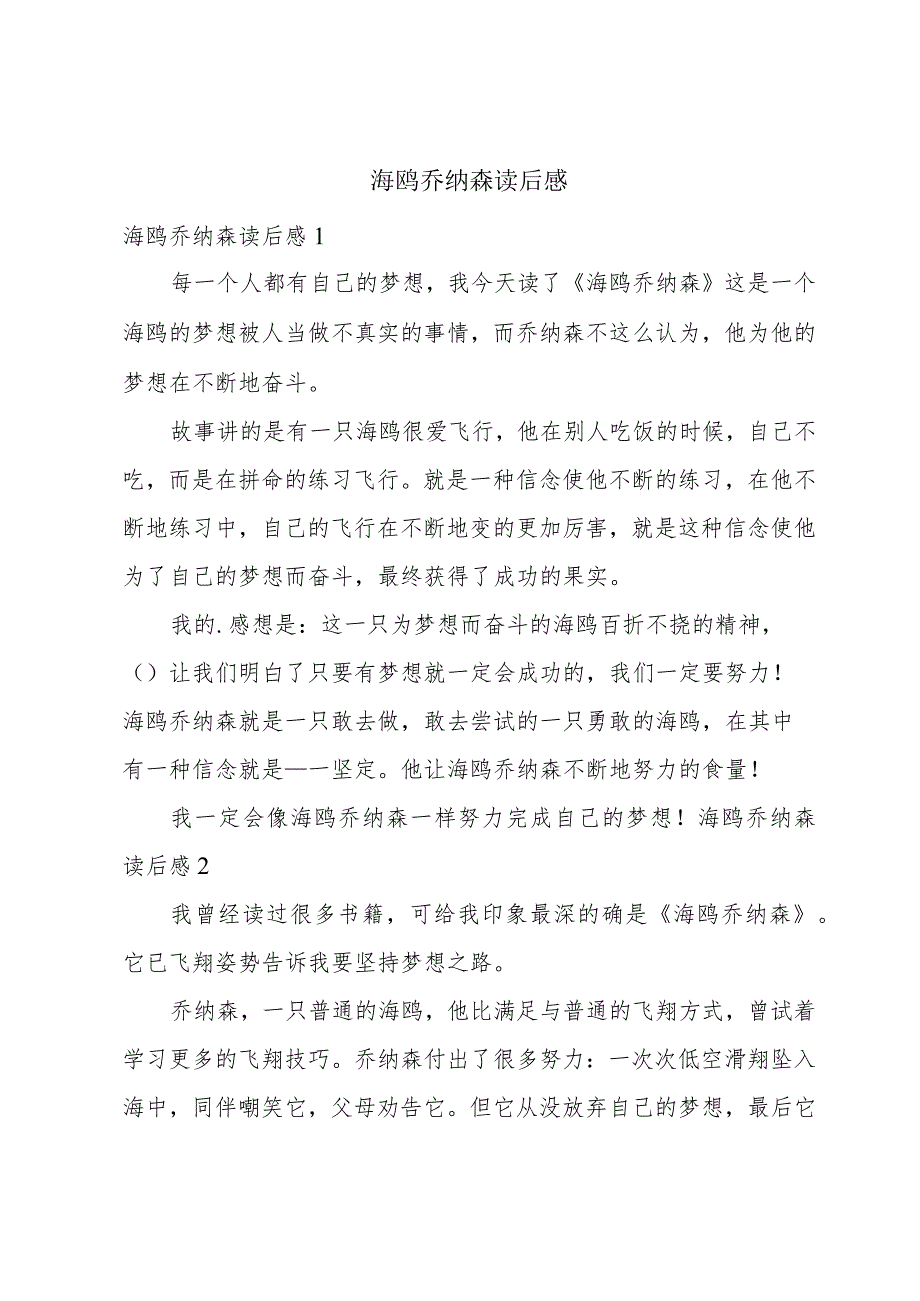 海鸥乔纳森读后感

海鸥乔纳森读后感1

每一个人都有自己的梦想，我今天读了《海鸥乔纳森》这是一个海鸥的梦想被人当做不真实的事情，而乔纳森不这么认为，他为他的梦想在不断地奋斗。

故事讲的是有一只海鸥很爱飞行，他在别人吃饭的时候，自己不吃，而是在拼命的练习飞行。就是一种信念使他不断的练习，在他不断地练习中，自己的飞行在不断地变的更加厉害，就是这种信念使他为了自己的梦想而奋斗，最终获得了成功的果实。

我的.感想是：这一只为梦想而奋斗的海鸥百折不挠的精神，（）让我们明白了只要有梦想就一定会成功的，我们一定要努力！海鸥乔纳森就是一只敢去做，敢去尝试的一只勇敢的海鸥，在其中有一种信念就是——坚定。他让海鸥乔纳森不断地努力的食量！

我一定会像海鸥乔纳森一样努力完成自己的梦想！海鸥乔纳森读后感2

我曾经读过很多书籍，可给我印象最深的确是《海鸥乔纳森》。它已飞翔姿势告诉我要坚持梦想之路。

乔纳森，一只普通的海鸥，他比满足与普通的飞翔方式，曾试着学习更多的飞翔技巧。乔纳森付出了很多努力：一次次低空滑翔坠入海中，同伴嘲笑它，父母劝告它。但它从没放弃自己的梦想，最后它